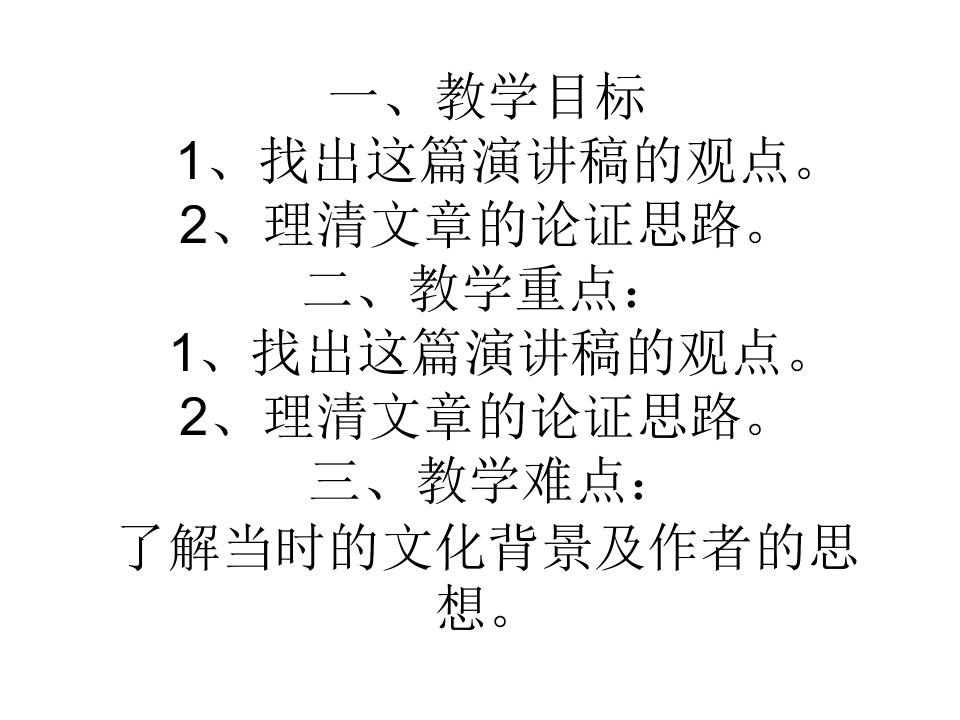 一、教学目标
1、找出这篇演讲稿的观点。
2、理清文章的论证思路。
二、教学重点：
1、找出这篇演讲稿的观点。
2、理清文章的论证思路。
三、教学难点：
了解当时的文化背景及作者的思想。